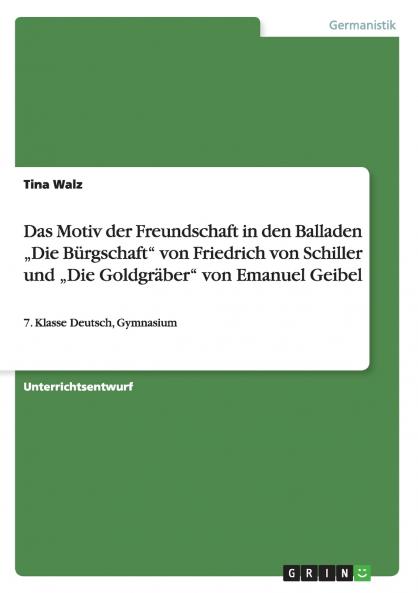 Germanistik

Tina Walz

Das Motiv der Freundschaft in den Balladen „Die Bürgschaft“ von Friedrich von Schiller und „Die Goldgräber“ von Emanuel Geibel

7. Klasse Deutsch, Gymnasium

Unterrichtsentwurf

GRIN